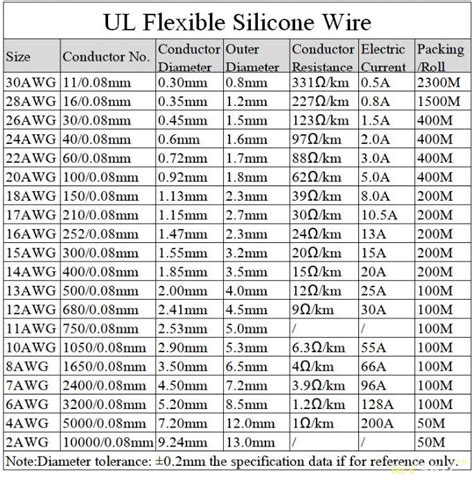 UL Flexible Silicone Wire

| Size | Conductor No. | Conductor Diameter | Outer Diameter | Conductor Resistance | Electric Current | Packing /Roll |
|---|---|---|---|---|---|---|
| 30AWG | 11/0.08mm | 0.30mm | 0.8mm | 331Ω/km | 0.5A | 2300M |
| 28AWG | 16/0.08mm | 0.35mm | 1.2mm | 227Ω/km | 0.8A | 1500M |
| 26AWG | 30/0.08mm | 0.45mm | 1.5mm | 123Ω/km | 1.5A | 400M |
| 24AWG | 40/0.08mm | 0.6mm | 1.6mm | 97Ω/km | 2.0A | 400M |
| 22AWG | 60/0.08mm | 0.72mm | 1.7mm | 88Ω/km | 3.0A | 400M |
| 20AWG | 100/0.08mm | 0.92mm | 1.8mm | 62Ω/km | 5.0A | 400M |
| 18AWG | 150/0.08mm | 1.13mm | 2.3mm | 39Ω/km | 8.0A | 200M |
| 17AWG | 210/0.08mm | 1.15mm | 2.7mm | 30Ω/km | 10.5A | 200M |
| 16AWG | 252/0.08mm | 1.47mm | 2.3mm | 24Ω/km | 13A | 200M |
| 15AWG | 300/0.08mm | 1.55mm | 3.2mm | 20Ω/km | 15A | 200M |
| 14AWG | 400/0.08mm | 1.85mm | 3.5mm | 15Ω/km | 20A | 200M |
| 13AWG | 500/0.08mm | 2.00mm | 4.0mm | 12Ω/km | 25A | 100M |
| 12AWG | 680/0.08mm | 2.41mm | 4.5mm | 9Ω/km | 30A | 100M |
| 11AWG | 750/0.08mm | 2.53mm | 5.0mm | / | / | 100M |
| 10AWG | 1050/0.08mm | 2.90mm | 5.3mm | 6.3Ω/km | 55A | 100M |
| 8AWG | 1650/0.08mm | 3.50mm | 6.5mm | 4Ω/km | 66A | 100M |
| 7AWG | 2400/0.08mm | 4.50mm | 7.2mm | 3.9Ω/km | 96A | 100M |
| 6AWG | 3200/0.08mm | 5.20mm | 8.5mm | 1.2Ω/km | 128A | 100M |
| 4AWG | 5000/0.08mm | 7.20mm | 12.0mm | 1Ω/km | 200A | 50M |
| 2AWG | 10000/0.08mm | 9.24mm | 13.0mm | / | / | 50M |

Note:Diameter tolerance: ±0.2mm the specification data if for reference only.